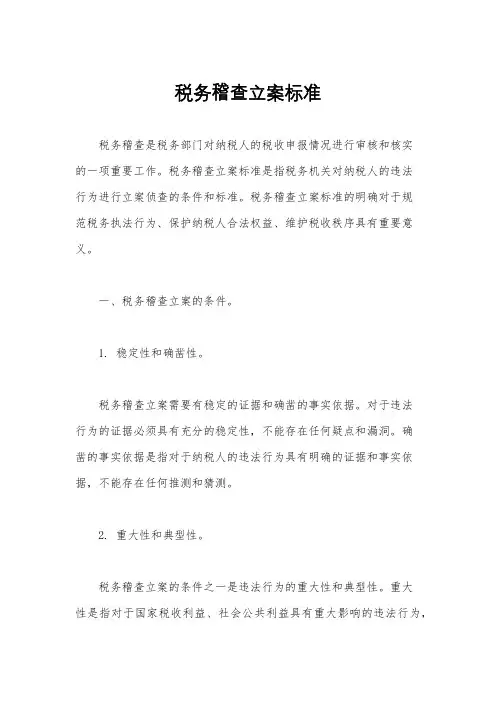 税务稽查立案标准

税务稽查是税务部门对纳税人的税收申报情况进行审核和核实的一项重要工作。税务稽查立案标准是指税务机关对纳税人的违法行为进行立案侦查的条件和标准。税务稽查立案标准的明确对于规范税务执法行为、保护纳税人合法权益、维护税收秩序具有重要意义。

一、税务稽查立案的条件。

1. 稳定性和确凿性。

税务稽查立案需要有稳定的证据和确凿的事实依据。对于违法行为的证据必须具有充分的稳定性，不能存在任何疑点和漏洞。确凿的事实依据是指对于纳税人的违法行为具有明确的证据和事实依据，不能存在任何推测和猜测。

2. 重大性和典型性。

税务稽查立案的条件之一是违法行为的重大性和典型性。重大性是指对于国家税收利益、社会公共利益具有重大影响的违法行为，